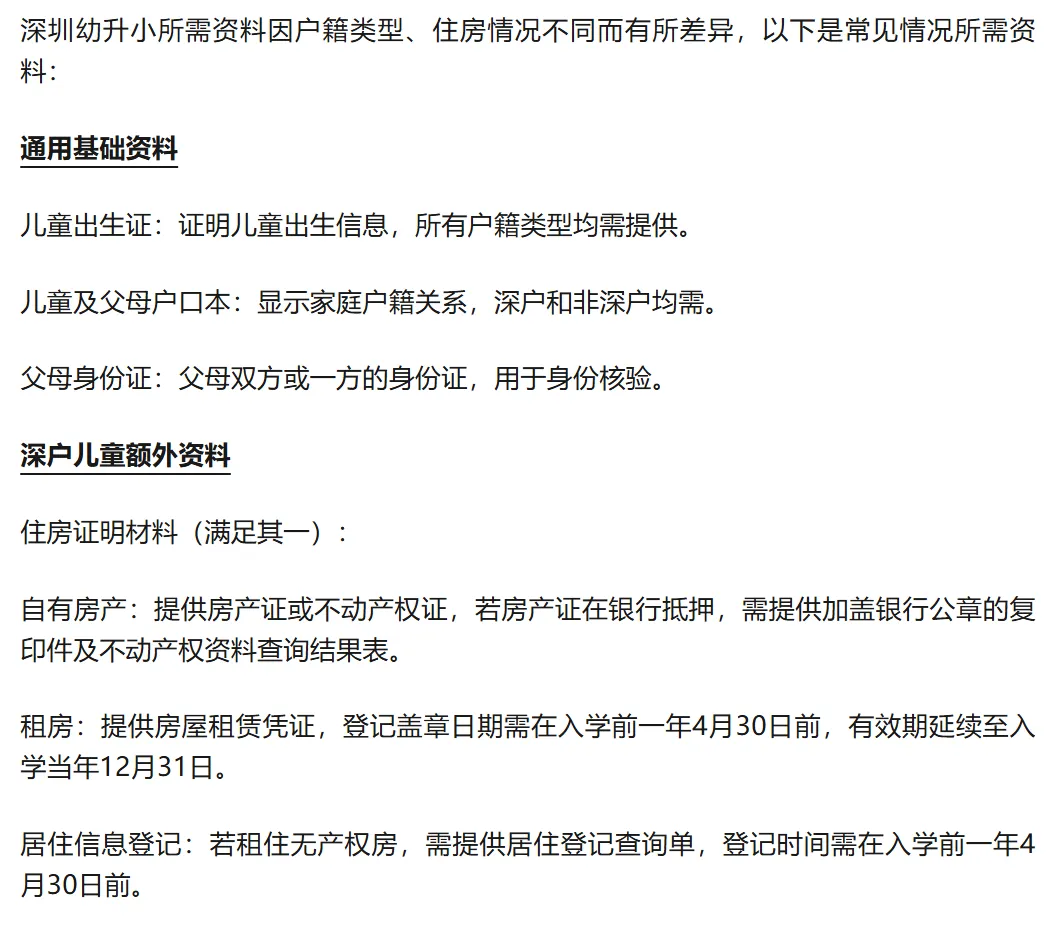 深圳幼升小所需资料因户籍类型、住房情况不同而有所差异，以下是常见情况所需资料：

通用基础资料

儿童出生证：证明儿童出生信息，所有户籍类型均需提供。

儿童及父母户口本：显示家庭户籍关系，深户和非深户均需。

父母身份证：父母双方或一方的身份证，用于身份核验。

深户儿童额外资料

住房证明材料（满足其一）：

自有房产：提供房产证或不动产权证，若房产证在银行抵押，需提供加盖银行公章的复印件及不动产权资料查询结果表。

租房：提供房屋租赁凭证，登记盖章日期需在入学前一年4月30日前，有效期延续至入学当年12月31日。

居住信息登记：若租住无产权房，需提供居住登记查询单，登记时间需在入学前一年4月30日前。